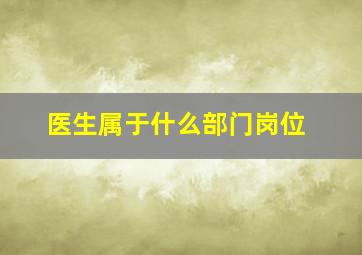 医生属于什么部门岗位